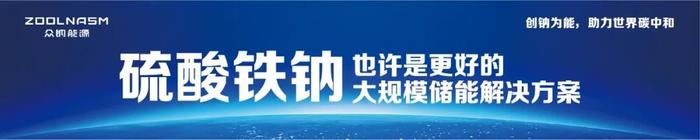 ZOOLNASM
众钠能源

创钠为能，助力世界碳中和

硫酸铁钠 也许是更好的
大规模储能解决方案